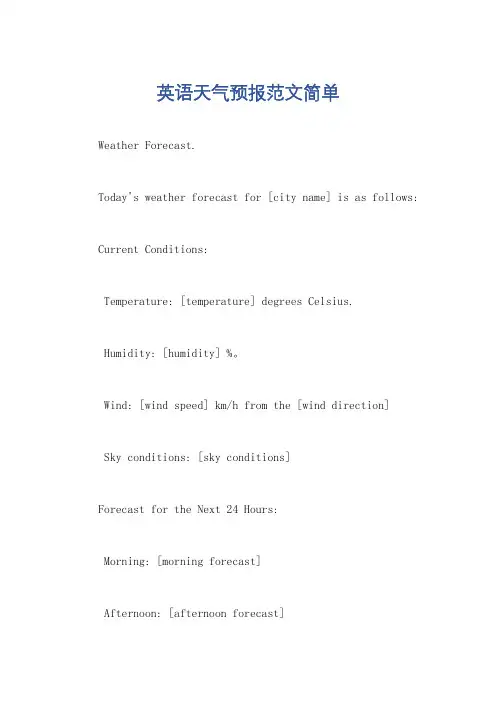 英语天气预报范文简单

Weather Forecast.

Today's weather forecast for [city name] is as follows:

Current Conditions:

Temperature: [temperature] degrees Celsius.

Humidity: [humidity] %。

Wind: [wind speed] km/h from the [wind direction]

Sky conditions: [sky conditions]

Forecast for the Next 24 Hours:

Morning: [morning forecast]

Afternoon: [afternoon forecast]